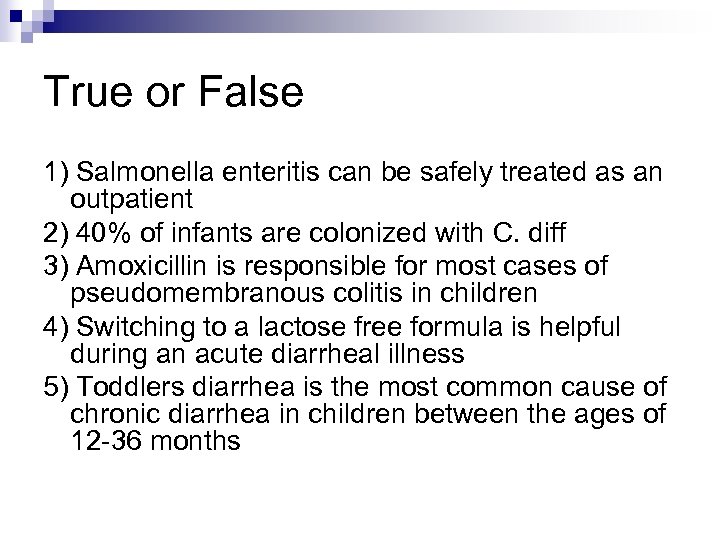 True or False

1) Salmonella enteritis can be safely treated as an outpatient

2) 40% of infants are colonized with C. diff

3) Amoxicillin is responsible for most cases of pseudomembranous colitis in children

4) Switching to a lactose free formula is helpful during an acute diarrheal illness

5) Toddlers diarrhea is the most common cause of chronic diarrhea in children between the ages of 12-36 months